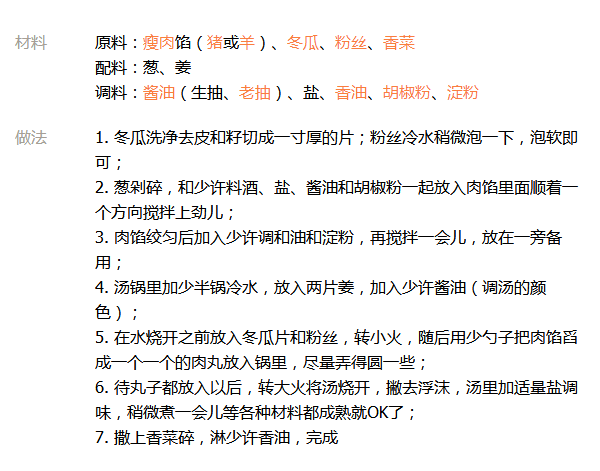 材料

原料：瘦肉馅（猪或羊）、冬瓜、粉丝、香菜
配料：葱、姜
调料：酱油（生抽、老抽）、盐、香油、胡椒粉、淀粉

做法

1. 冬瓜洗净去皮和籽切成一寸厚的片；粉丝冷水稍微泡一下，泡软即可；
2. 葱剁碎，和少许料酒、盐、酱油和胡椒粉一起放入肉馅里面顺着一个方向搅拌上劲儿；
3. 肉馅绞匀后加入少许调和油和淀粉，再搅拌一会儿，放在一旁备用；
4. 汤锅里加少半锅冷水，放入两片姜，加入少许酱油（调汤的颜色）；
5. 在水烧开之前放入冬瓜片和粉丝，转小火，随后用少勺子把肉馅舀成一个一个的肉丸放入锅里，尽量弄得圆一些；
6. 待丸子都放入以后，转大火将汤烧开，撇去浮沫，汤里加适量盐调味，稍微煮一会儿等各种材料都成熟就OK了；
7. 撒上香菜碎，淋少许香油，完成